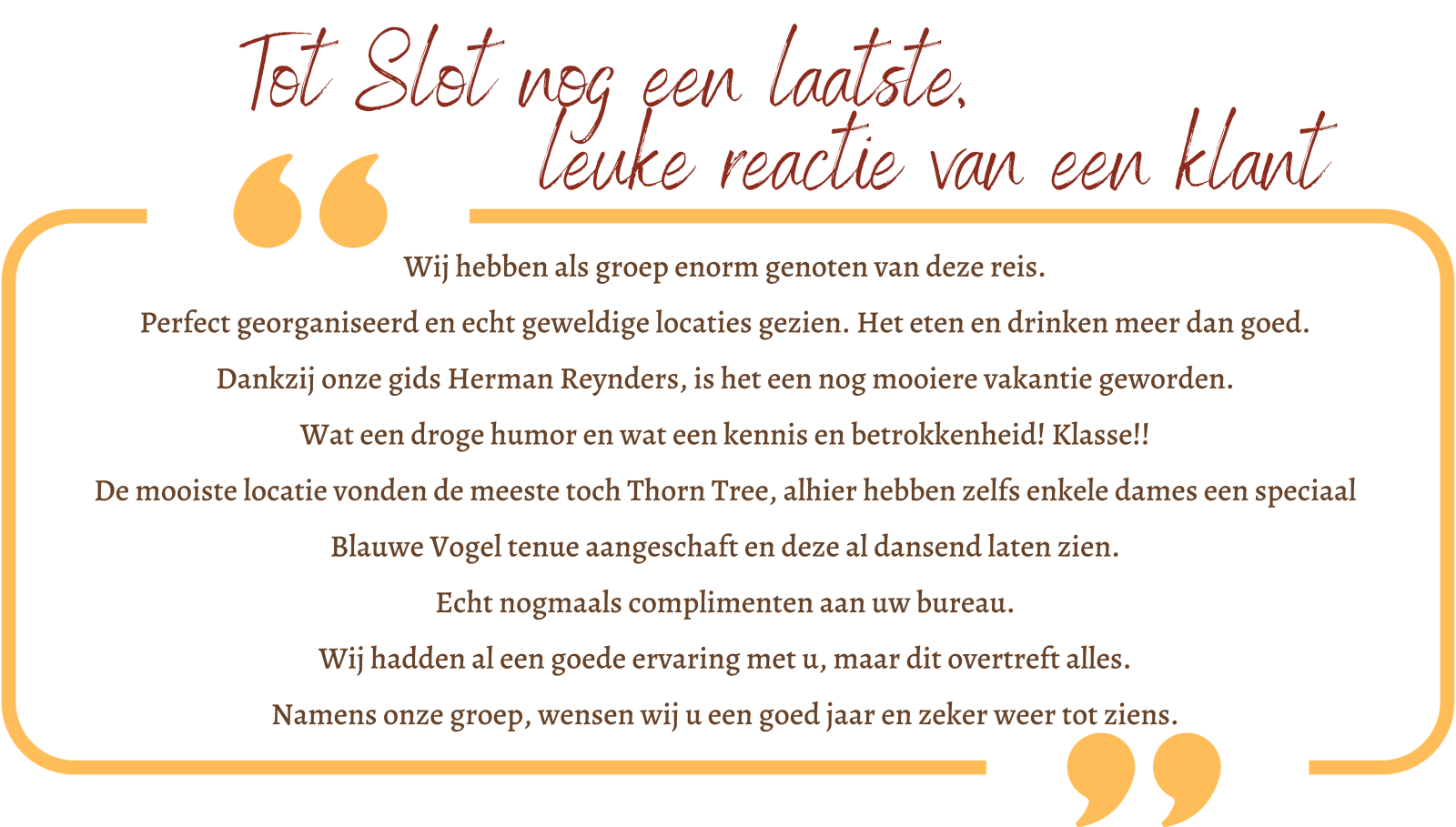 Tot Slot nog een laatste,
leuke reactie van een klant

Wij hebben als groep enorm genoten van deze reis.

Perfect georganiseerd en echt geweldige locaties gezien. Het eten en drinken meer dan goed.

Dankzij onze gids Herman Reynders, is het een nog mooiere vakantie geworden.

Wat een droge humor en wat een kennis en betrokkenheid! Klasse!!

De mooiste locatie vonden de meeste toch Thorn Tree, alhier hebben zelfs enkele dames een speciaal

Blauwe Vogel tenue aangeschaft en deze al dansend laten zien.

Echt nogmaals complimenten aan uw bureau.

Wij hadden al een goede ervaring met u, maar dit overtreft alles.

Namens onze groep, wensen wij u een goed jaar en zeker weer tot ziens.